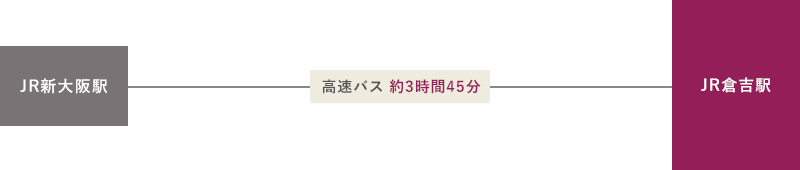 JR新大阪駅

高速バス 約3時間45分

JR倉吉駅